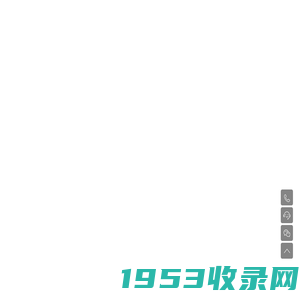 1953收录网